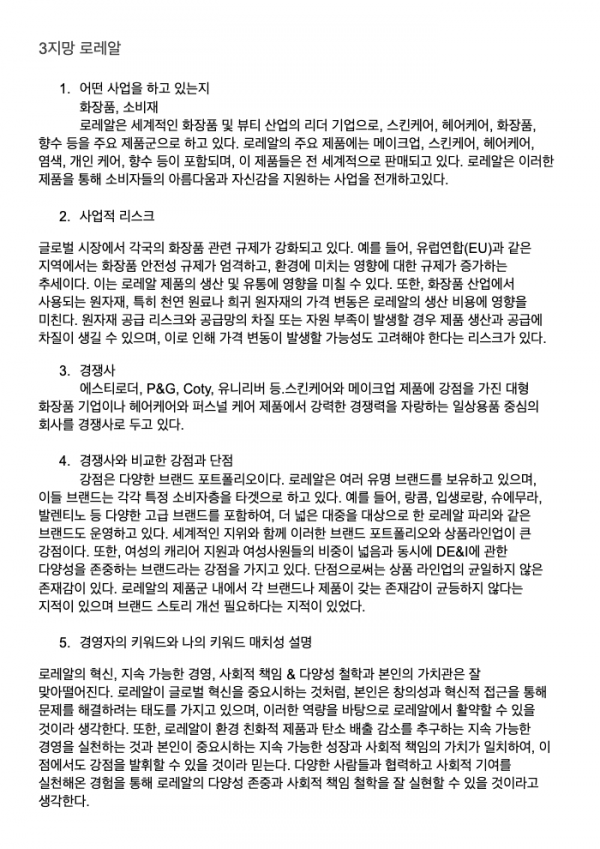 3지망 로레알

1. 어떤 사업을 하고 있는지
화장품, 소비재
로레알은 세계적인 화장품 및 뷰티 산업의 리더 기업으로, 스킨케어, 헤어케어, 화장품, 향수 등을 주요 제품군으로 하고 있다. 로레알의 주요 제품에는 메이크업, 스킨케어, 헤어케어, 염색, 개인 케어, 향수 등이 포함되며, 이 제품들은 전 세계적으로 판매되고 있다. 로레알은 이러한 제품을 통해 소비자들의 아름다움과 자신감을 지원하는 사업을 전개하고있다.

2. 사업적 리스크

글로벌 시장에서 각국의 화장품 관련 규제가 강화되고 있다. 예를 들어, 유럽연합(EU)과 같은 지역에서는 화장품 안전성 규제가 엄격하고, 환경에 미치는 영향에 대한 규제가 증가하는 추세이다. 이는 로레알 제품의 생산 및 유통에 영향을 미칠 수 있다. 또한, 화장품 산업에서 사용되는 원자재, 특히 천연 원료나 희귀 원자재의 가격 변동은 로레알의 생산 비용에 영향을 미친다. 원자재 공급 리스크와 공급망의 차질 또는 자원 부족이 발생할 경우 제품 생산과 공급에 차질이 생길 수 있으며, 이로 인해 가격 변동이 발생할 가능성도 고려해야 한다는 리스크가 있다.

3. 경쟁사
에스티로더, P&G, Coty, 유니리버 등.스킨케어와 메이크업 제품에 강점을 가진 대형 화장품 기업이나 헤어케어와 퍼스널 케어 제품에서 강력한 경쟁력을 자랑하는 일상용품 중심의 회사를 경쟁사로 두고 있다.

4. 경쟁사와 비교한 강점과 단점
강점은 다양한 브랜드 포트폴리오이다. 로레알은 여러 유명 브랜드를 보유하고 있으며, 이들 브랜드는 각각 특정 소비자층을 타겟으로 하고 있다. 예를 들어, 랑콤, 입생로랑, 슈에무라, 발렌티노 등 다양한 고급 브랜드를 포함하여, 더 넓은 대중을 대상으로 한 로레알 파리와 같은 브랜드도 운영하고 있다. 세계적인 지위와 함께 이러한 브랜드 포트폴리오와 상품라인업이 큰 강점이다. 또한, 여성의 캐리어 지원과 여성사원들의 비중이 넓음과 동시에 DE&I에 관한 다양성을 존중하는 브랜드라는 강점을 가지고 있다. 단점으로써는 상품 라인업의 균일하지 않은 존재감이 있다. 로레알의 제품군 내에서 각 브랜드나 제품이 갖는 존재감이 균등하지 않다는 지적이 있으며 브랜드 스토리 개선 필요하다는 지적이 있었다.

5. 경영자의 키워드와 나의 키워드 매치성 설명

로레알의 혁신, 지속 가능한 경영, 사회적 책임 & 다양성 철학과 본인의 가치관은 잘 맞아떨어진다. 로레알이 글로벌 혁신을 중요시하는 것처럼, 본인은 창의성과 혁신적 접근을 통해 문제를 해결하려는 태도를 가지고 있으며, 이러한 역량을 바탕으로 로레알에서 활약할 수 있을 것이라 생각한다. 또한, 로레알이 환경 친화적 제품과 탄소 배출 감소를 추구하는 지속 가능한 경영을 실천하는 것과 본인이 중요시하는 지속 가능한 성장과 사회적 책임의 가치가 일치하여, 이 점에서도 강점을 발휘할 수 있을 것이라 믿는다. 다양한 사람들과 협력하고 사회적 기여를 실천해온 경험을 통해 로레알의 다양성 존중과 사회적 책임 철학을 잘 실현할 수 있을 것이라고 생각한다.